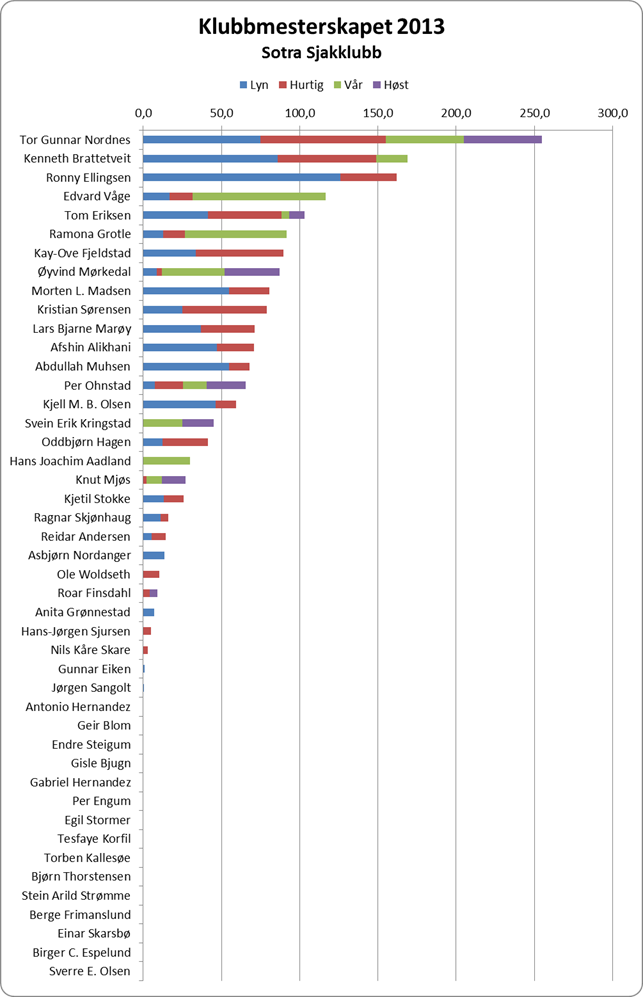 Klubbmesterskapet 2013
Sotra Sjakklubb

Lyn Hurtig Vår Høst

0,0 50,0 100,0 150,0 200,0 250,0 300,0

Tor Gunnar Nordnes
Kenneth Brattetveit
Ronny Ellingsen
Edvard Våge
Tom Eriksen
Ramona Grotle
Kay-Ove Fjeldstad
Øyvind Mørkedal
Morten L. Madsen
Kristian Sørensen
Lars Bjarne Marøy
Afshin Alikhani
Abdullah Muhsen
Per Ohnstad
Kjell M. B. Olsen
Svein Erik Kringstad
Oddbjørn Hagen
Hans Joachim Aadland
Knut Mjøs
Kjetil Stokke
Ragnar Skjønhaug
Reidar Andersen
Asbjørn Nordanger
Ole Woldseth
Roar Finsdahl
Anita Grønnestad
Hans-Jørgen Sjursen
Nils Kåre Skare
Gunnar Eiken
Jørgen Sangolt
Antonio Hernandez
Geir Blom
Endre Steigum
Gisle Bjugn
Gabriel Hernandez
Per Engum
Egil Stormer
Tesfaye Korfil
Torben Kallesøe
Bjørn Thorstensen
Stein Arild Strømme
Berge Frimanslund
Einar Skarsbø
Birger C. Espelund
Sverre E. Olsen